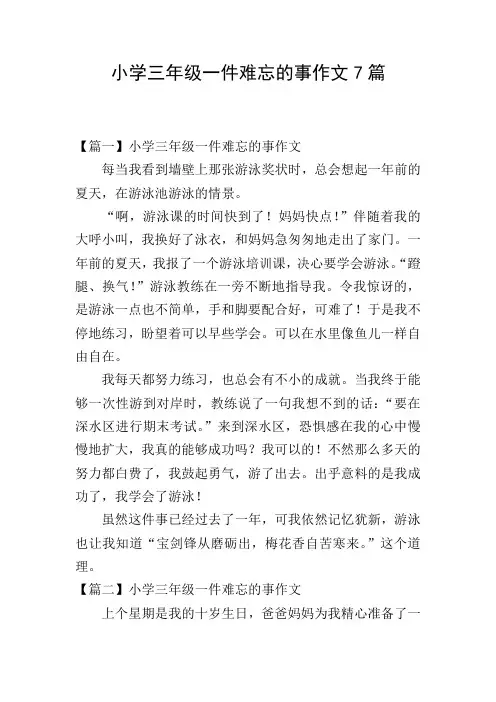 小学三年级一件难忘的事作文 7 篇

【篇一】小学三年级一件难忘的事作文

每当我看到墙壁上那张游泳奖状时，总会想起一年前的夏天，在游泳池游泳的情景。

“啊，游泳课的时间快到了！妈妈快点！”伴随着我的大呼小叫，我换好了泳衣，和妈妈急匆匆地走出了家门。一年前的夏天，我报了一个游泳培训课，决心要学会游泳。“蹬腿、换气！”游泳教练在一旁不断地指导我。令我惊讶的，是游泳一点也不简单，手和脚要配合好，可难了！于是我不停地练习，盼望着可以早些学会。可以在水里像鱼儿一样自由自在。

我每天都努力练习，也总会有不小的成就。当我终于能够一次性游到对岸时，教练说了一句我想不到的话：“要在深水区进行期末考试。”来到深水区，恐惧感在我的心中慢慢地扩大，我真的能够成功吗？我可以的！不然那么多天的努力都白费了，我鼓起勇气，游了出去。出乎意料的是我成功了，我学会了游泳！

虽然这件事已经过去了一年，可我依然记忆犹新，游泳也让我知道“宝剑锋从磨砺出，梅花香自苦寒来。”这个道理。

【篇二】小学三年级一件难忘的事作文

上个星期是我的十岁生日，爸爸妈妈为我精心准备了一